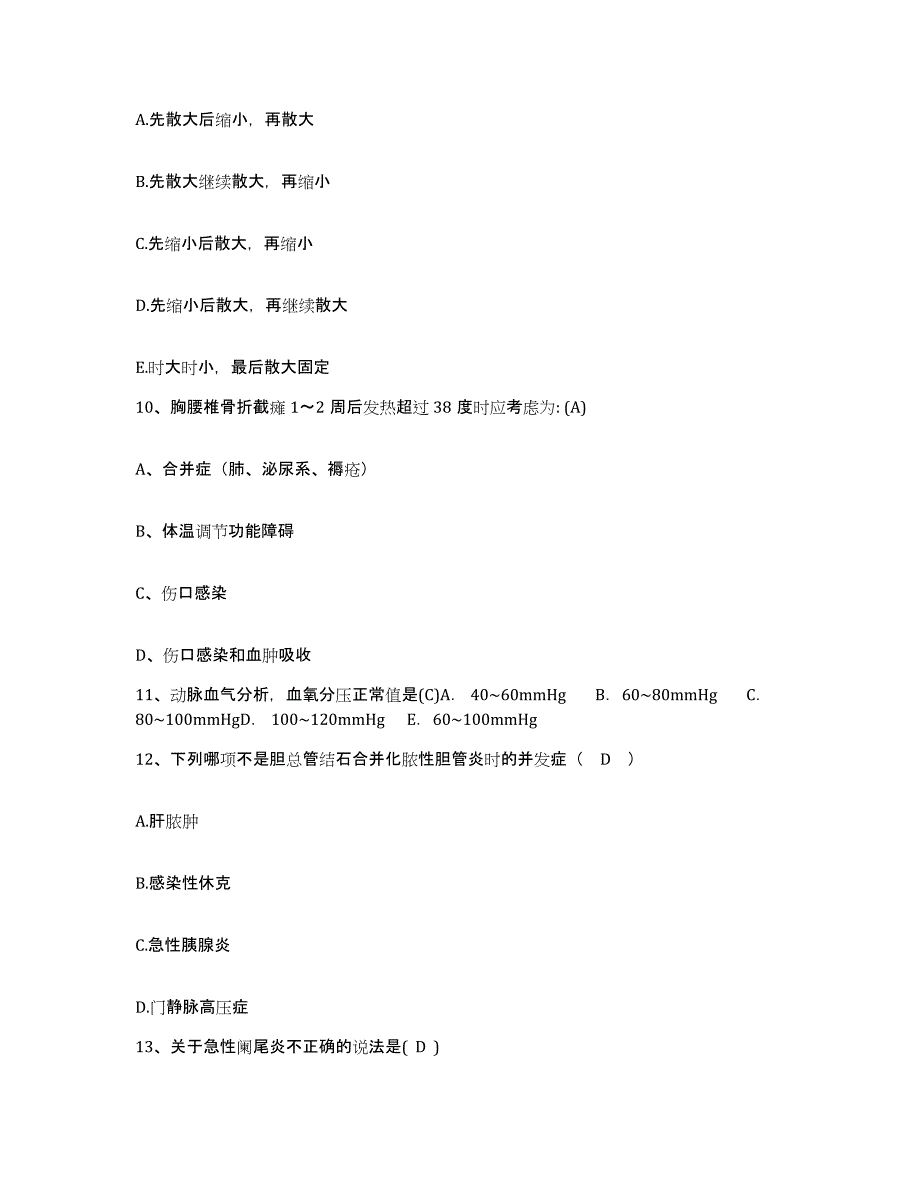 A.先散大后缩小，再散大

B.先散大继续散大，再缩小

C.先缩小后散大，再缩小

D.先缩小后散大，再继续散大

E.时大时小，最后散大固定

10、胸腰椎骨折截瘫 1～2 周后发热超过 38 度时应考虑为: (A)

A、合并症（肺、泌尿系、褥疮）

B、体温调节功能障碍

C、伤口感染

D、伤口感染和血肿吸收

11、动脉血气分析，血氧分压正常值是(C)A. 40～60mmHg B. 60～80mmHg C. 80～100mmHgD. 100～120mmHg E. 60～100mmHg

12、下列哪项不是胆总管结石合并化脓性胆管炎时的并发症（ D ）

A.肝脓肿

B.感染性休克

C.急性胰腺炎

D.门静脉高压症

13、关于急性阑尾炎不正确的说法是( D )